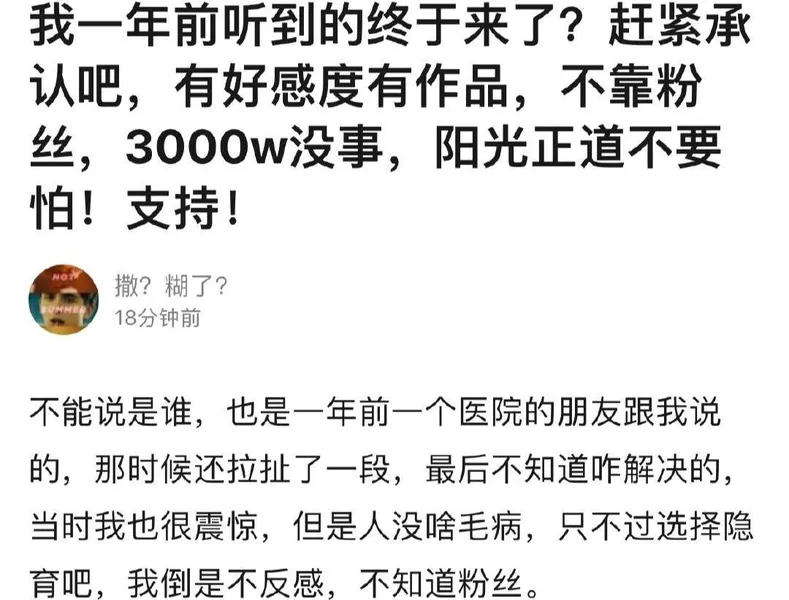 我一年前听到的终于来了？赶紧承认吧，有好感度有作品，不靠粉丝，3000w没事，阳光正道不要怕！支持！

NOW SUMMER

撒？糊了？
18分钟前

不能说是谁，也是一年前一个医院的朋友跟我说的，那时候还拉扯了一段，最后不知道咋解决的，当时我也很震惊，但是人没啥毛病，只不过选择隐育吧，我倒是不反感，不知道粉丝。